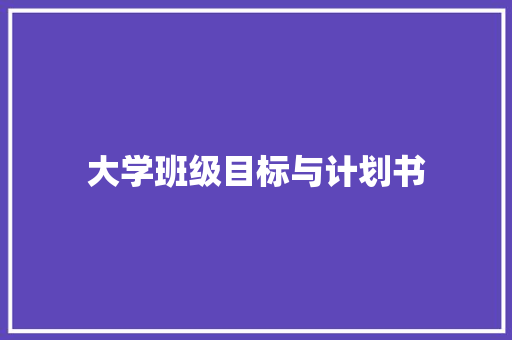 大学班级目标与计划书